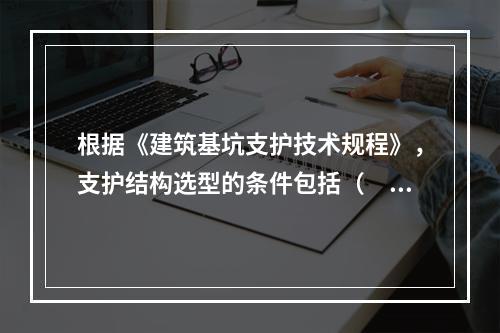 根据《建筑基坑支护技术规程》，支护结构选型的条件包括（ ...